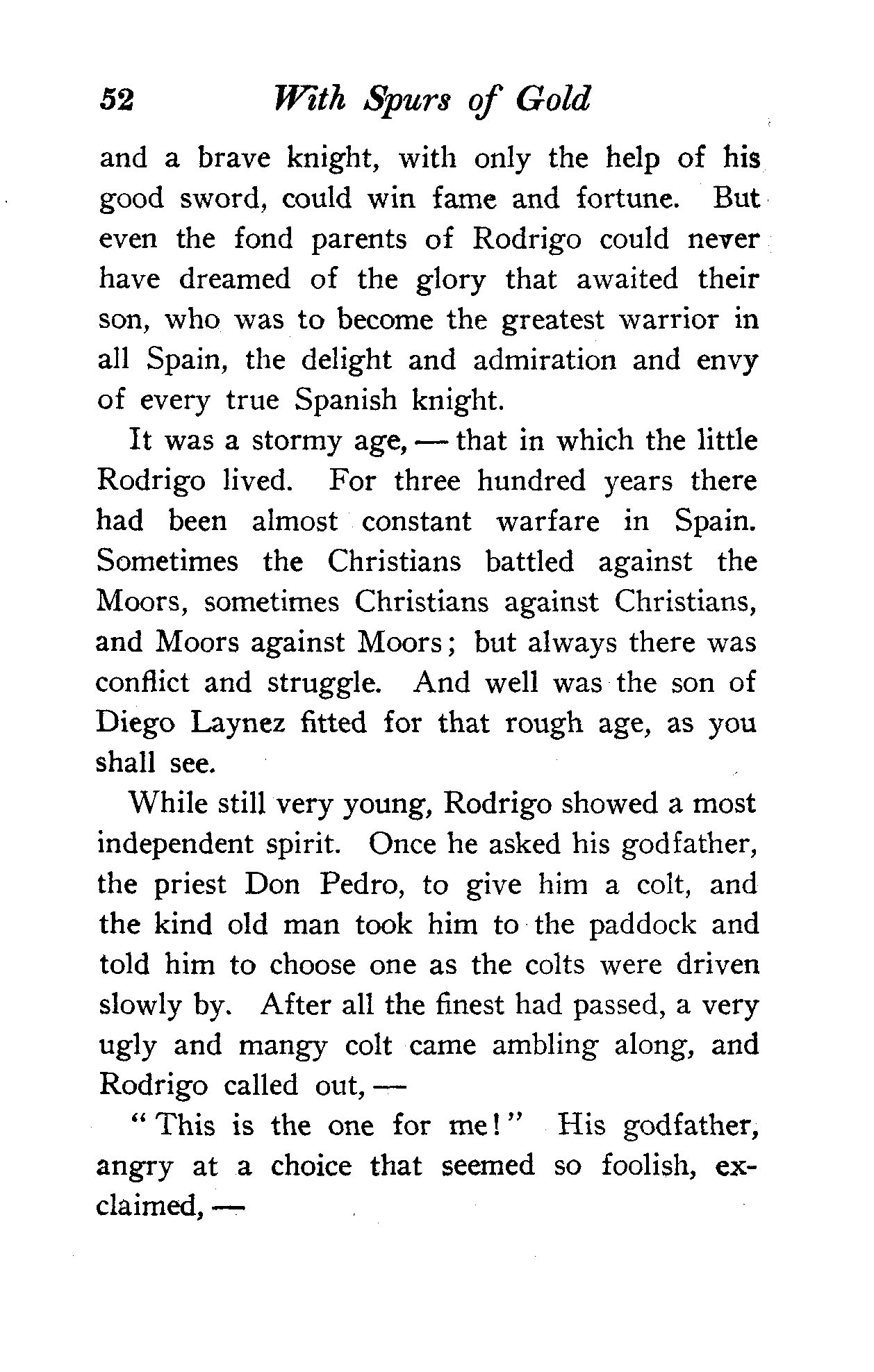 52 With Spurs of Gold

and a brave knight, with only the help of his good sword, could win fame and fortune. But even the fond parents of Rodrigo could never have dreamed of the glory that awaited their son, who was to become the greatest warrior in all Spain, the delight and admiration and envy of every true Spanish knight.

It was a stormy age, — that in which the little Rodrigo lived. For three hundred years there had been almost constant warfare in Spain. Sometimes the Christians battled against the Moors, sometimes Christians against Christians, and Moors against Moors; but always there was conflict and struggle. And well was the son of Diego Laynez fitted for that rough age, as you shall see.

While still very young, Rodrigo showed a most independent spirit. Once he asked his godfather, the priest Don Pedro, to give him a colt, and the kind old man took him to the paddock and told him to choose one as the colts were driven slowly by. After all the finest had passed, a very ugly and mangy colt came ambling along, and Rodrigo called out, —

"This is the one for me!" His godfather, angry at a choice that seemed so foolish, exclaimed, —